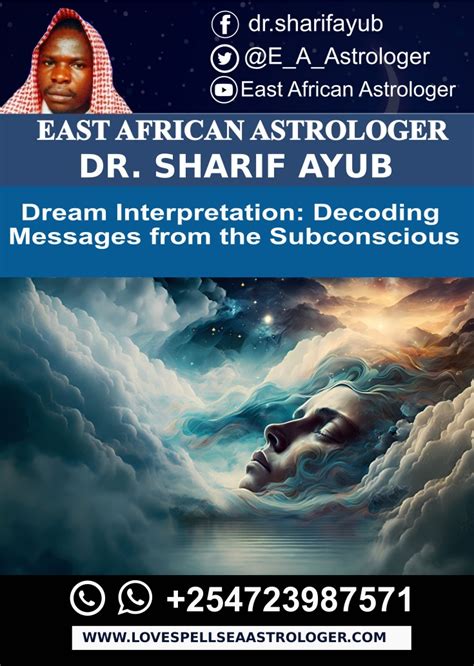 dr.sharifayub
@E_A_Astrologer
East African Astrologer

EAST AFRICAN ASTROLOGER
DR. SHARIF AYUB

Dream Interpretation: Decoding Messages from the Subconscious

+254723987571

WWW.LOVESPELLSEAASTROLOGER.COM